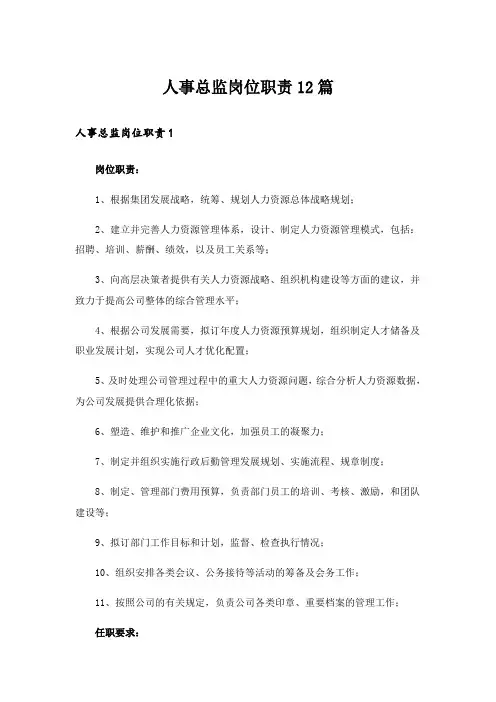 人事总监岗位职责12篇

人事总监岗位职责1

岗位职责：

1、根据集团发展战略，统筹、规划人力资源总体战略规划；

2、建立并完善人力资源管理体系，设计、制定人力资源管理模式，包括：招聘、培训、薪酬、绩效，以及员工关系等；

3、向高层决策者提供有关人力资源战略、组织机构建设等方面的建议，并致力于提高公司整体的综合管理水平；

4、根据公司发展需要，拟订年度人力资源预算规划，组织制定人才储备及职业发展计划，实现公司人才优化配置；

5、及时处理公司管理过程中的重大人力资源问题，综合分析人力资源数据，为公司发展提供合理化依据；

6、塑造、维护和推广企业文化，加强员工的凝聚力；

7、制定并组织实施行政后勤管理发展规划、实施流程、规章制度；

8、制定、管理部门费用预算，负责部门员工的培训、考核、激励，和团队建设等；

9、拟订部门工作目标和计划，监督、检查执行情况；

10、组织安排各类会议、公务接待等活动的筹备及会务工作；

11、按照公司的有关规定，负责公司各类印章、重要档案的管理工作；

任职要求：